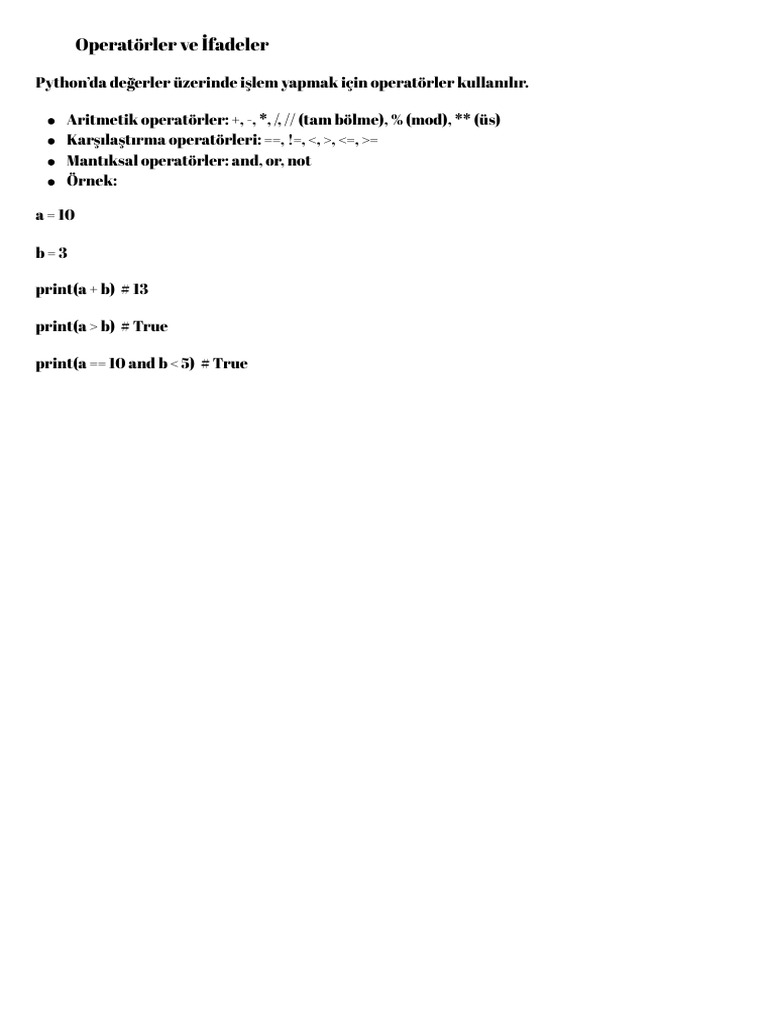 Operatörler ve İfadeler

Python'da değerler üzerinde işlem yapmak için operatörler kullanılır.

• Aritmetik operatörler: +, -, *, /, // (tam bölme), % (mod), ** (üs)
• Karşılaştırma operatörleri: ==, !=, <, >, <=, >=
• Mantıksal operatörler: and, or, not
• Örnek:

a = 10

b = 3

print(a + b) # 13

print(a > b) # True

print(a == 10 and b < 5) # True